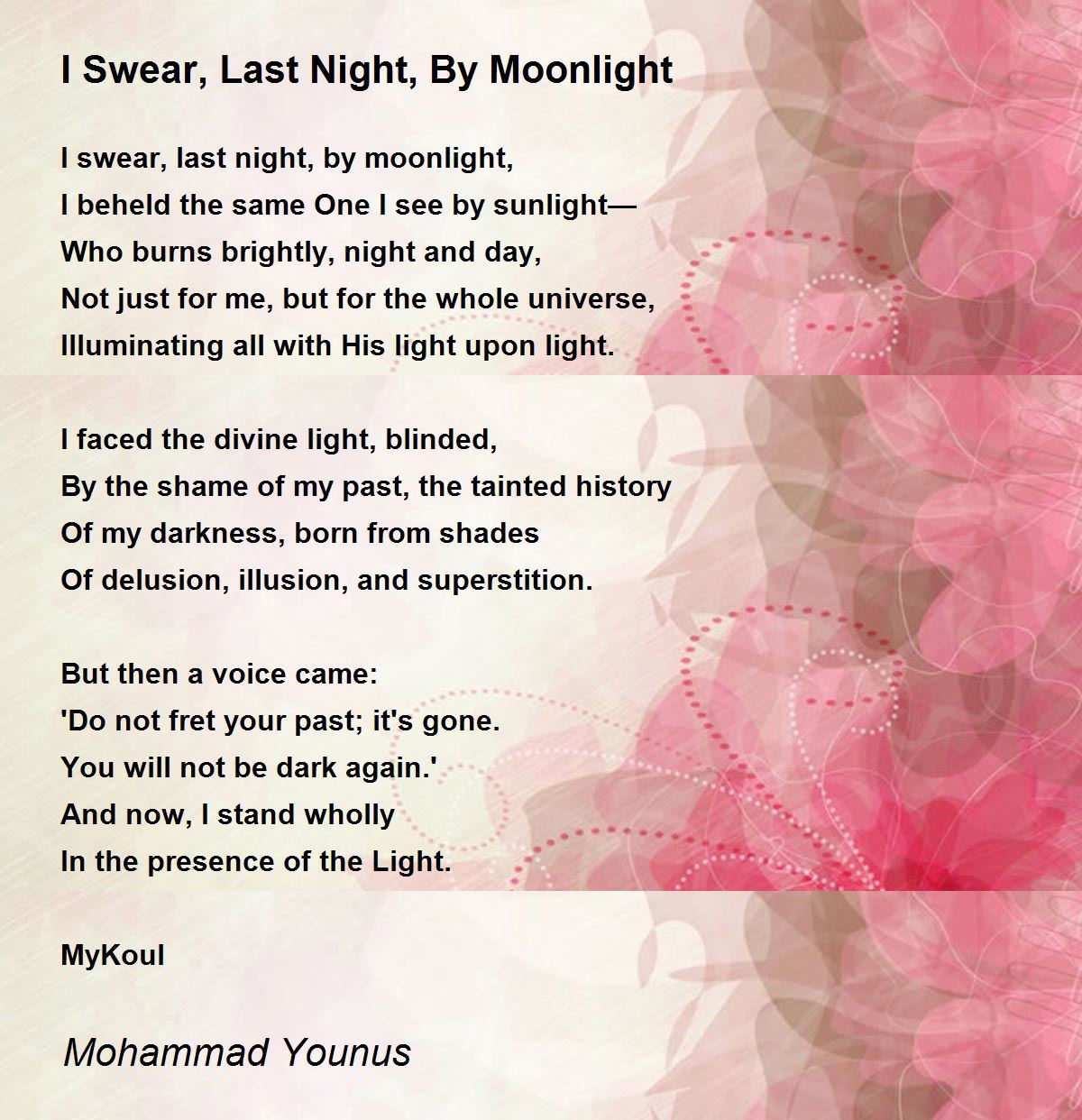 I Swear, Last Night, By Moonlight

I swear, last night, by moonlight,
I beheld the same One I see by sunlight—
Who burns brightly, night and day,
Not just for me, but for the whole universe,
Illuminating all with His light upon light.

I faced the divine light, blinded,
By the shame of my past, the tainted history
Of my darkness, born from shades
Of delusion, illusion, and superstition.

But then a voice came:
'Do not fret your past; it's gone.
You will not be dark again.'
And now, I stand wholly
In the presence of the Light.

MyKoul

Mohammad Younus